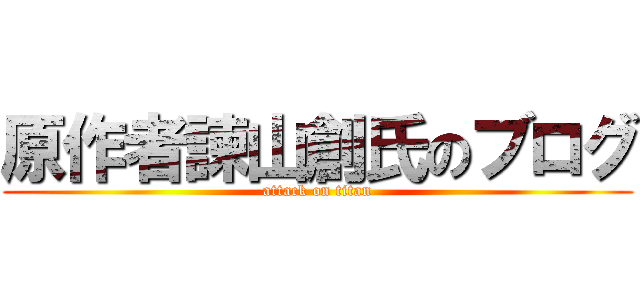 原作者諫山創氏のブログ
attack on titan